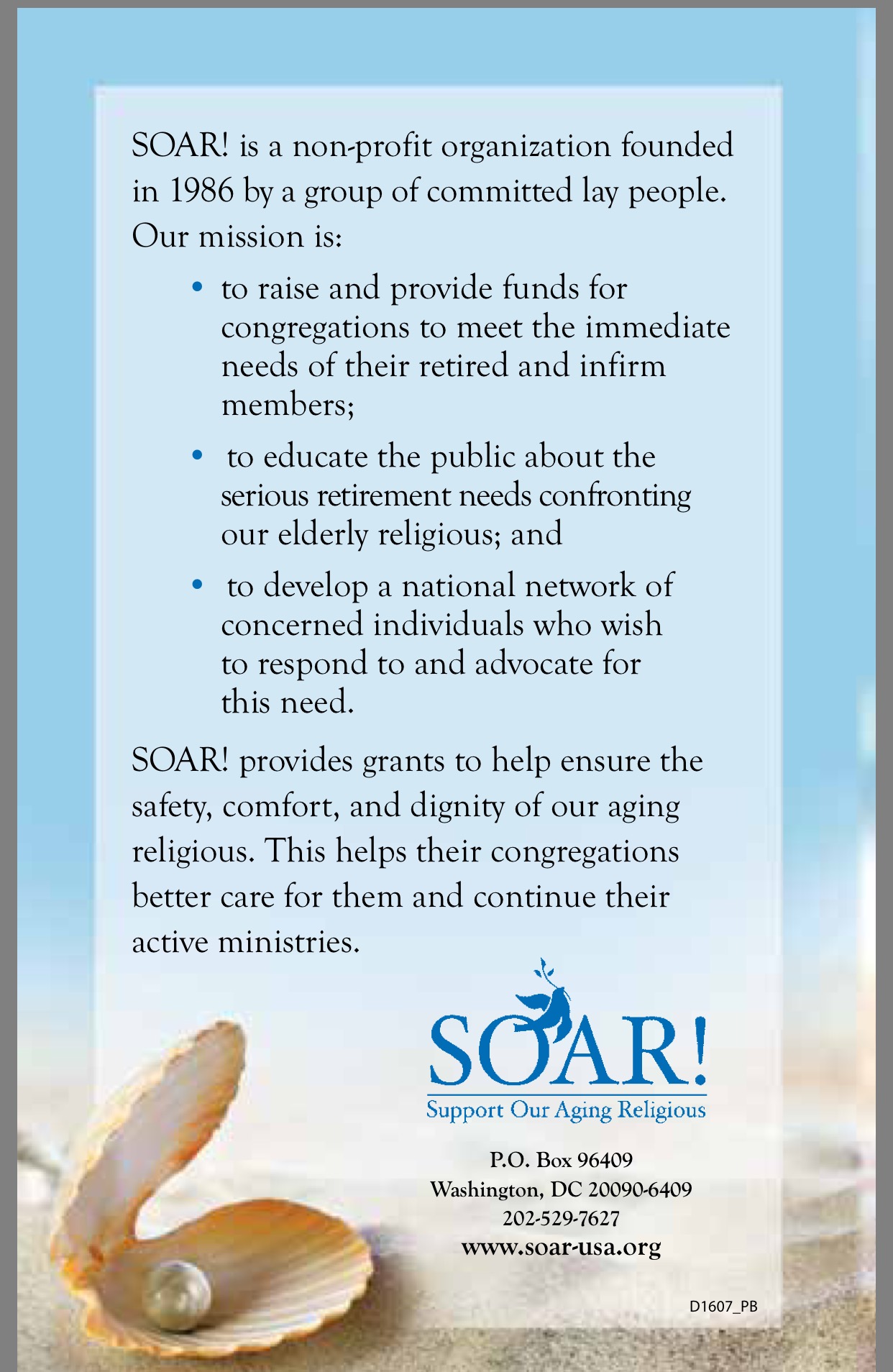 SOAR! is a non-profit organization founded in 1986 by a group of committed lay people. Our mission is:

• to raise and provide funds for congregations to meet the immediate needs of their retired and infirm members;

• to educate the public about the serious retirement needs confronting our elderly religious; and

• to develop a national network of concerned individuals who wish to respond to and advocate for this need.

SOAR! provides grants to help ensure the safety, comfort, and dignity of our aging religious. This helps their congregations better care for them and continue their active ministries.

SOAR!
Support Our Aging Religious

P.O. Box 96409
Washington, DC 20090-6409
202-529-7627
www.soar-usa.org

D1607_PB